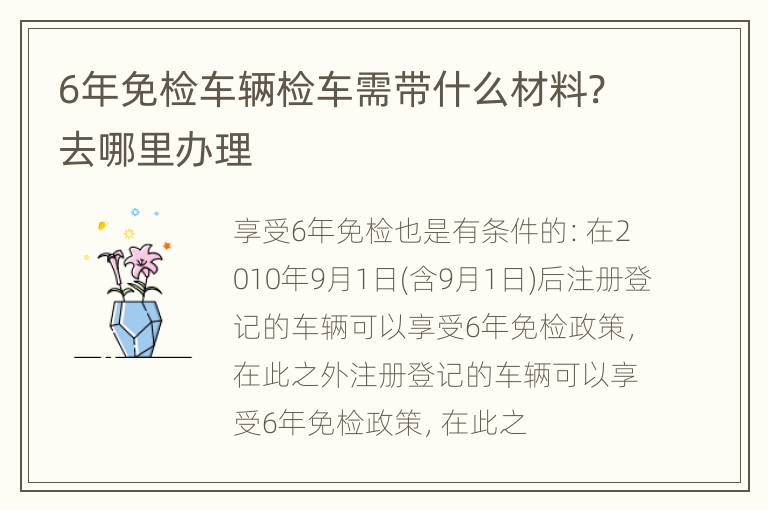 6年免检车辆检车需带什么材料?去哪里办理

享受6年免检也是有条件的: 在2010年9月1日(含9月1日)后注册登记的车辆可以享受6年免检政策, 在此之外注册登记的车辆可以享受6年免检政策, 在此之